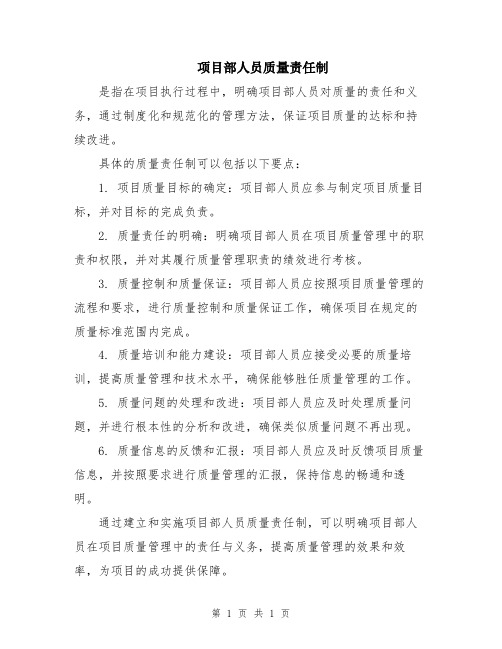 项目部人员质量责任制

是指在项目执行过程中，明确项目部人员对质量的责任和义务，通过制度化和规范化的管理方法，保证项目质量的达标和持续改进。

具体的质量责任制可以包括以下要点：

1. 项目质量目标的确定：项目部人员应参与制定项目质量目标，并对目标的完成负责。

2. 质量责任的明确：明确项目部人员在项目质量管理中的职责和权限，并对其履行质量管理职责的绩效进行考核。

3. 质量控制和质量保证：项目部人员应按照项目质量管理的流程和要求，进行质量控制和质量保证工作，确保项目在规定的质量标准范围内完成。

4. 质量培训和能力建设：项目部人员应接受必要的质量培训，提高质量管理和技术水平，确保能够胜任质量管理的工作。

5. 质量问题的处理和改进：项目部人员应及时处理质量问题，并进行根本性的分析和改进，确保类似质量问题不再出现。

6. 质量信息的反馈和汇报：项目部人员应及时反馈项目质量信息，并按照要求进行质量管理的汇报，保持信息的畅通和透明。

通过建立和实施项目部人员质量责任制，可以明确项目部人员在项目质量管理中的责任与义务，提高质量管理的效果和效率，为项目的成功提供保障。

第 1 页 共 1 页